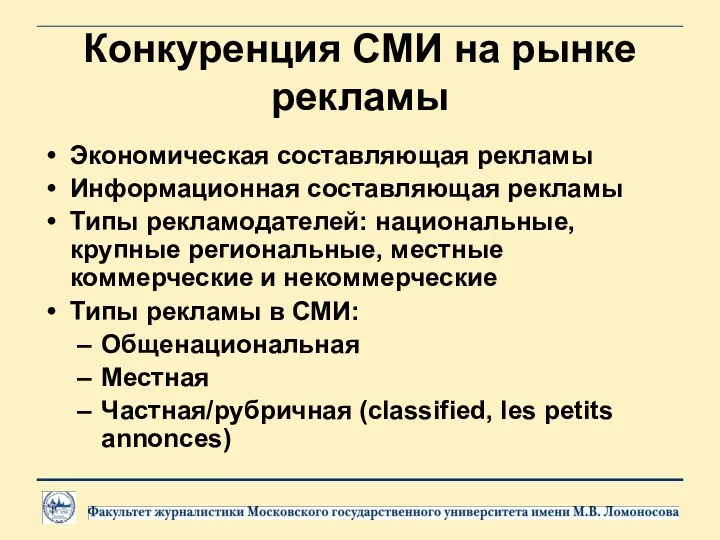 Конкуренция СМИ на рынке рекламы

• Экономическая составляющая рекламы
• Информационная составляющая рекламы
• Типы рекламодателей: национальные, крупные региональные, местные коммерческие и некоммерческие
• Типы рекламы в СМИ:
– Общенациональная
– Местная
– Частная/рубричная (classified, les petits annonces)

Факультет журналистики Московского государственного университета имени М.В. Ломоносова